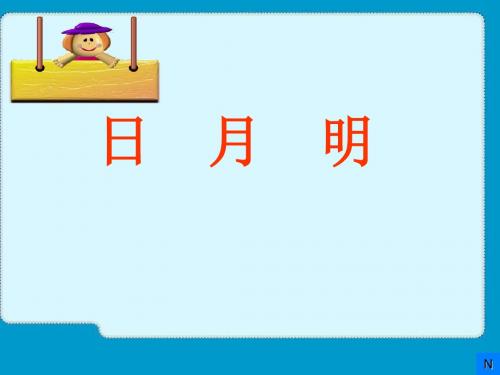 日　月　明

N